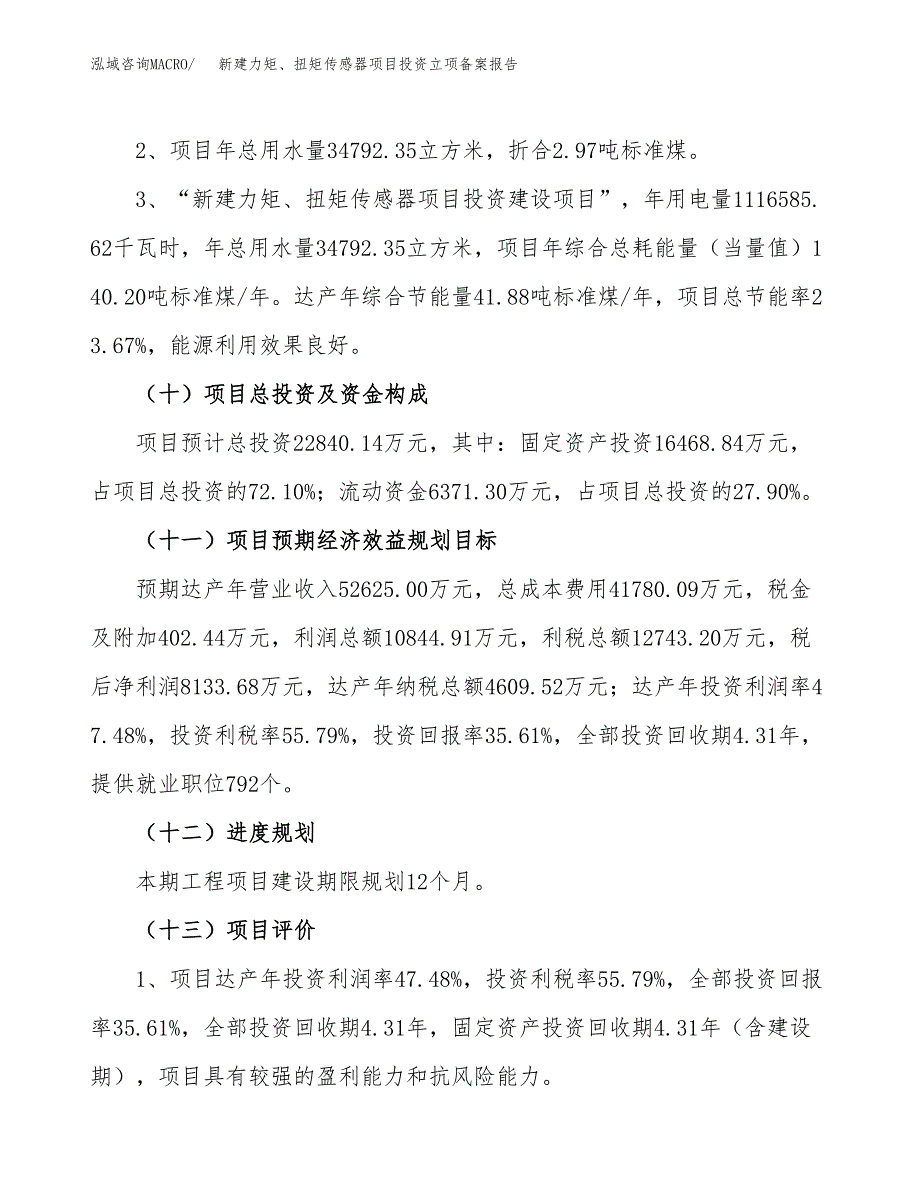 泓域咨询MACRO/　新建力矩、扭矩传感器项目投资立项备案报告

2、项目年总用水量34792.35立方米，折合2.97吨标准煤。

3、“新建力矩、扭矩传感器项目投资建设项目”，年用电量1116585.62千瓦时，年总用水量34792.35立方米，项目年综合总耗能量（当量值）140.20吨标准煤/年。达产年综合节能量41.88吨标准煤/年，项目总节能率23.67%，能源利用效果良好。

（十）项目总投资及资金构成

项目预计总投资22840.14万元，其中：固定资产投资16468.84万元，占项目总投资的72.10%；流动资金6371.30万元，占项目总投资的27.90%。

（十一）项目预期经济效益规划目标

预期达产年营业收入52625.00万元，总成本费用41780.09万元，税金及附加402.44万元，利润总额10844.91万元，利税总额12743.20万元，税后净利润8133.68万元，达产年纳税总额4609.52万元；达产年投资利润率47.48%，投资利税率55.79%，投资回报率35.61%，全部投资回收期4.31年，提供就业职位792个。

（十二）进度规划

本期工程项目建设期限规划12个月。

（十三）项目评价

1、项目达产年投资利润率47.48%，投资利税率55.79%，全部投资回报率35.61%，全部投资回收期4.31年，固定资产投资回收期4.31年（含建设期），项目具有较强的盈利能力和抗风险能力。